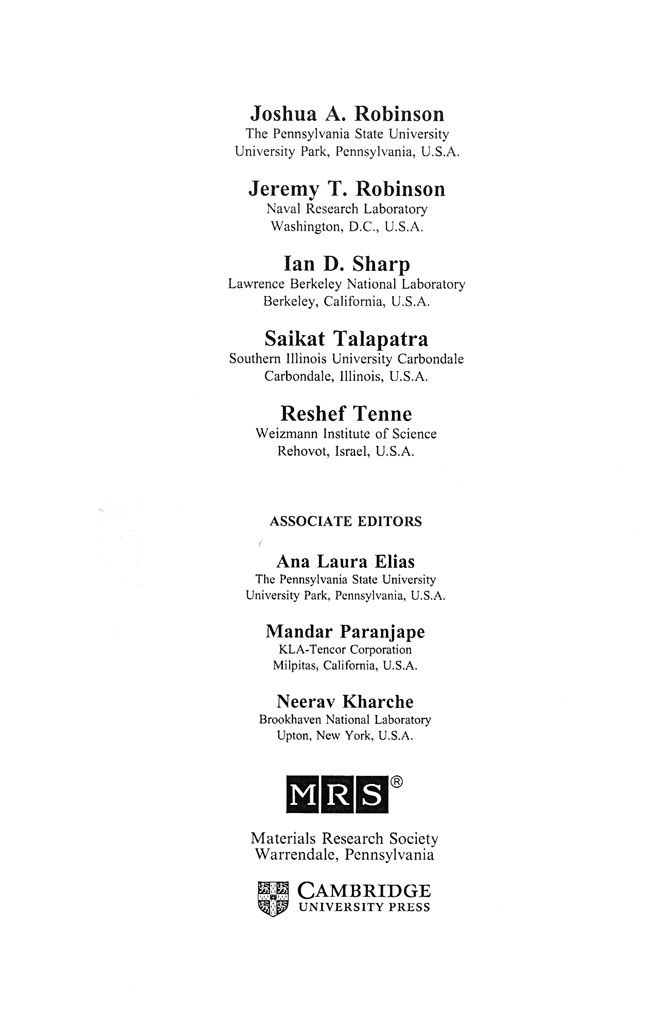 Joshua A. Robinson
The Pennsylvania State University
University Park, Pennsylvania, U.S.A.

Jeremy T. Robinson
Naval Research Laboratory
Washington, D.C., U.S.A.

Ian D. Sharp
Lawrence Berkeley National Laboratory
Berkeley, California, U.S.A.

Saikat Talapatra
Southern Illinois University Carbondale
Carbondale, Illinois, U.S.A.

Reshef Tenne
Weizmann Institute of Science
Rehovot, Israel, U.S.A.

ASSOCIATE EDITORS

Ana Laura Elias
The Pennsylvania State University
University Park, Pennsylvania, U.S.A.

Mandar Paranjape
KLA-Tencor Corporation
Milpitas, California, U.S.A.

Neerav Kharche
Brookhaven National Laboratory
Upton, New York, U.S.A.

MRS®

Materials Research Society
Warrendale, Pennsylvania

CAMBRIDGE
UNIVERSITY PRESS